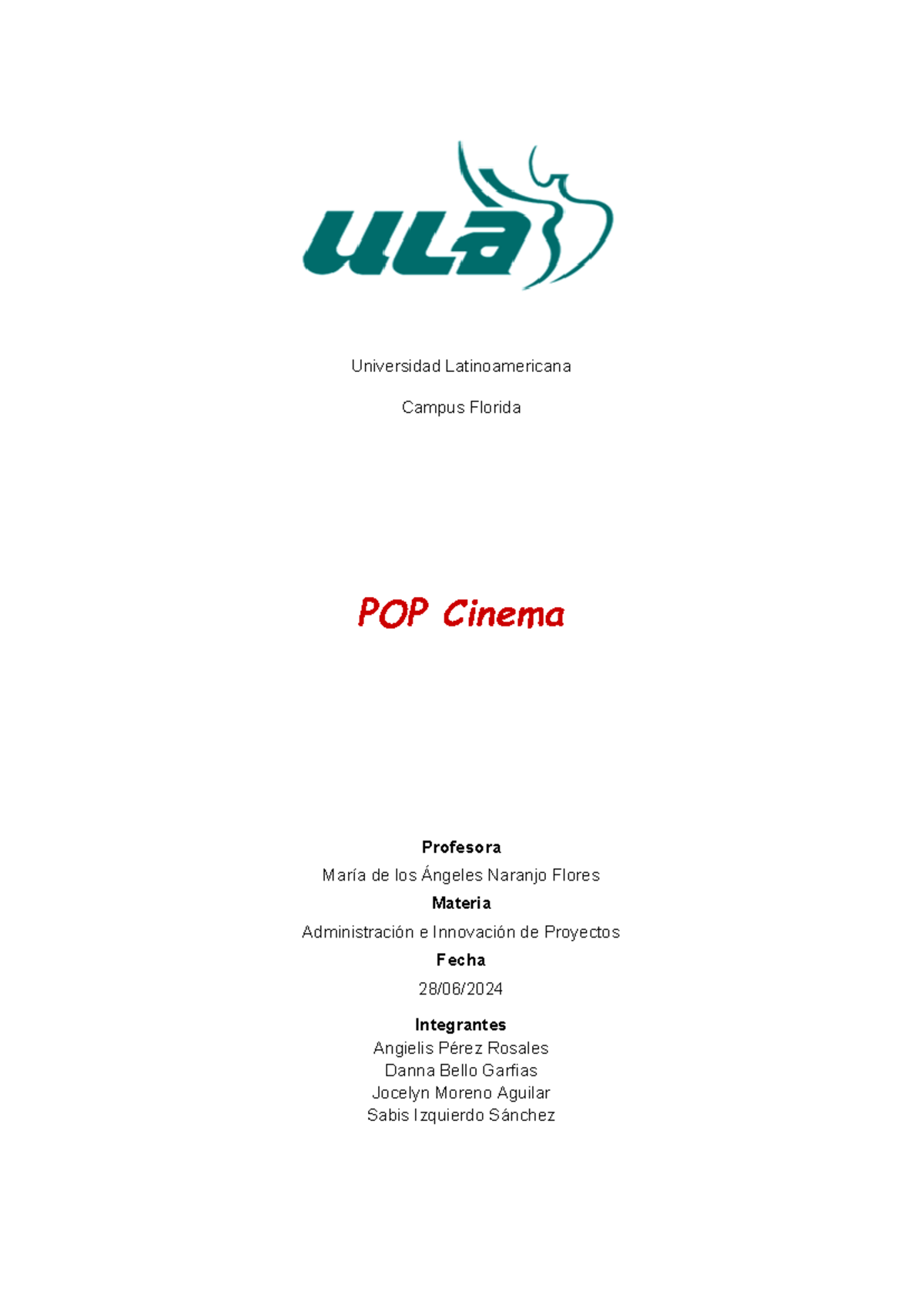 ULA

Universidad Latinoamericana

Campus Florida

POP Cinema

Profesora

María de los Ángeles Naranjo Flores

Materia

Administración e Innovación de Proyectos

Fecha

28/06/2024

Integrantes

Angielis Pérez Rosales
Danna Bello Garfias
Jocelyn Moreno Aguilar
Sabis Izquierdo Sánchez